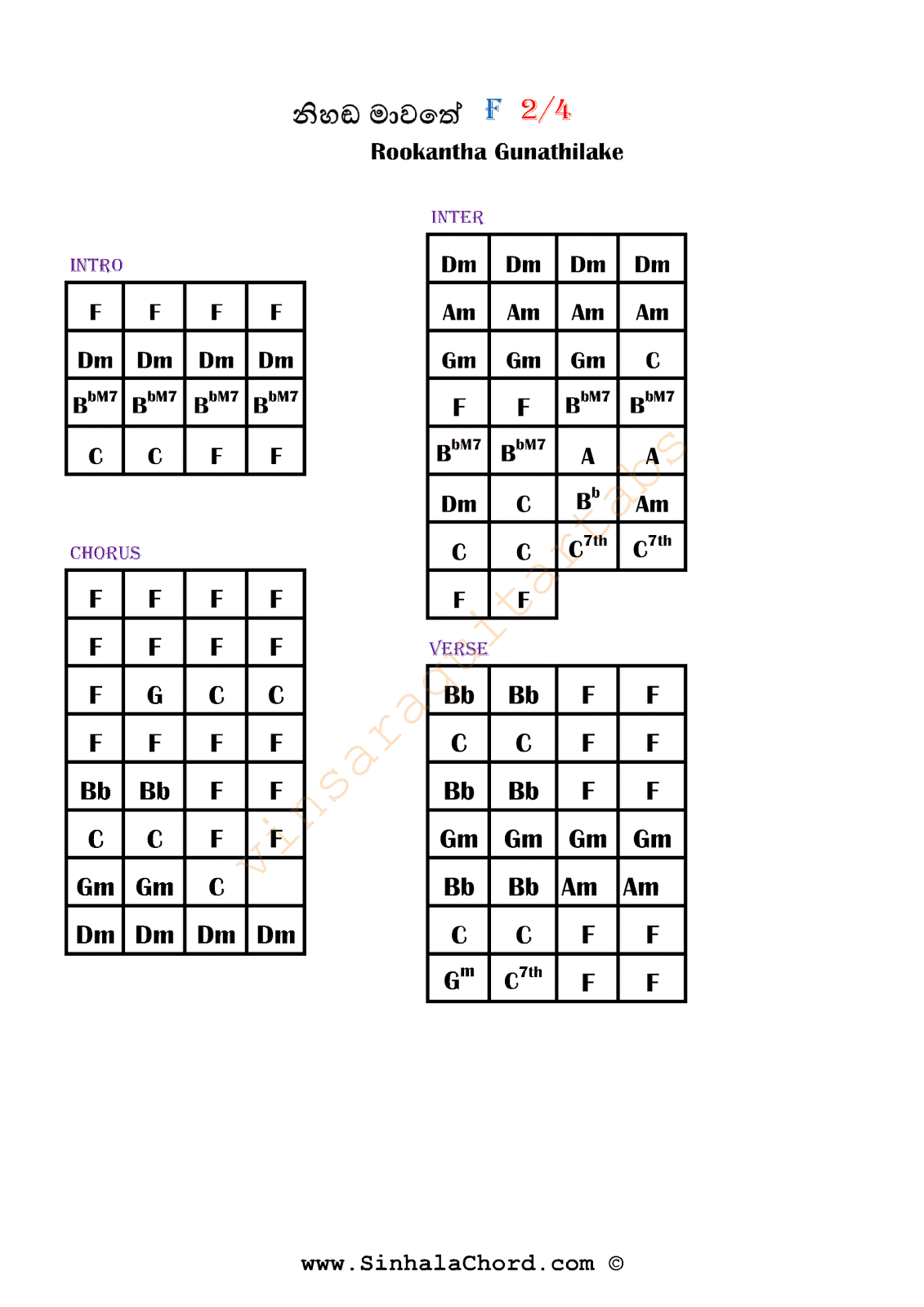 නිහඬ මාවතේ F 2/4

Rookantha Gunathilake

INTRO

| F | F | F | F |
|---|---|---|---|
| Dm | Dm | Dm | Dm |
| $B^{bM7}$ | $B^{bM7}$ | $B^{bM7}$ | $B^{bM7}$ |
| C | C | F | F |

CHORUS

| F | F | F | F |
|---|---|---|---|
| F | F | F | F |
| F | G | C | C |
| F | F | F | F |
| Bb | Bb | F | F |
| C | C | F | F |
| Gm | Gm | C | |
| Dm | Dm | Dm | Dm |

INTER

| Dm | Dm | Dm | Dm |
|---|---|---|---|
| Am | Am | Am | Am |
| Gm | Gm | Gm | C |
| F | F | $B^{bM7}$ | $B^{bM7}$ |
| $B^{bM7}$ | $B^{bM7}$ | A | A |
| Dm | C | $B^{b}$ | Am |
| C | C | $C^{7th}$ | $C^{7th}$ |
| F | F | | |

VERSE

| Bb | Bb | F | F |
|---|---|---|---|
| C | C | F | F |
| Bb | Bb | F | F |
| Gm | Gm | Gm | Gm |
| Bb | Bb | Am | Am |
| C | C | F | F |
| $G^{m}$ | $C^{7th}$ | F | F |

www.SinhalaChord.com ©

vinsaraguitartabs